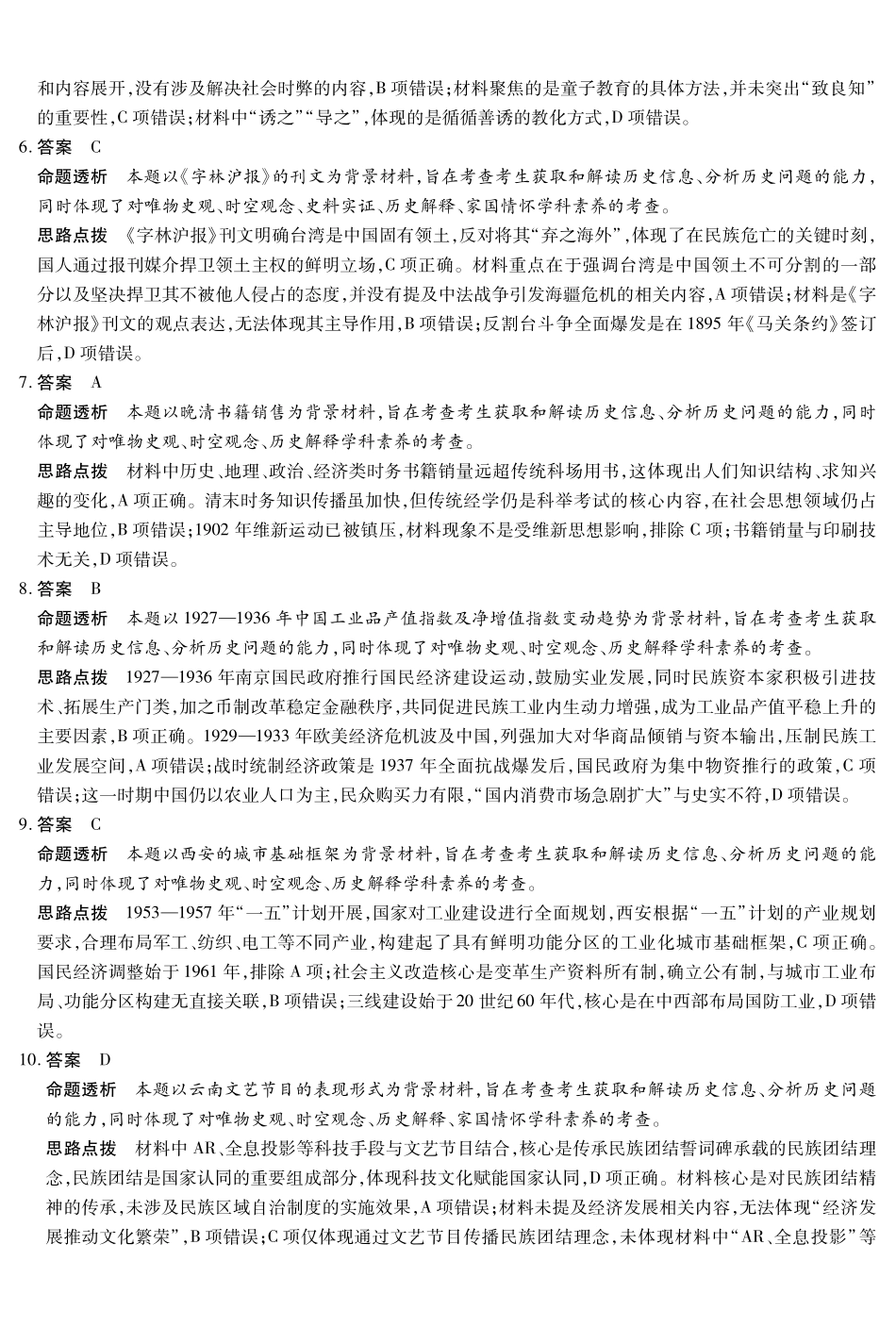 和内容展开,没有涉及解决社会时弊的内容,B项错误;材料聚焦的是童子教育的具体方法,并未突出“致良知”的重要性,C项错误;材料中“诱之”“导之”,体现的是循循善诱的教化方式,D项错误。

6.答案 C

命题透析 本题以《字林沪报》的刊文为背景材料,旨在考查考生获取和解读历史信息、分析历史问题的能力,同时体现了对唯物史观、时空观念、史料实证、历史解释、家国情怀学科素养的考查。

思路点拨 《字林沪报》刊文明确台湾是中国固有领土,反对将其“弃之海外”,体现了在民族危亡的关键时刻,国人通过报刊媒介捍卫领土主权的鲜明立场,C项正确。材料重点在于强调台湾是中国领土不可分割的一部分以及坚决捍卫其不被他人侵占的态度,并没有提及中法战争引发海疆危机的相关内容,A项错误;材料是《字林沪报》刊文的观点表达,无法体现其主导作用,B项错误;反割台斗争全面爆发是在1895年《马关条约》签订后,D项错误。

7.答案 A

命题透析 本题以晚清书籍销售为背景材料,旨在考查考生获取和解读历史信息、分析历史问题的能力,同时体现了对唯物史观、时空观念、历史解释学科素养的考查。

思路点拨 材料中历史、地理、政治、经济类时务书籍销量远超传统科场用书,这体现出人们知识结构、求知兴趣的变化,A项正确。清末时务知识传播虽加快,但传统经学仍是科举考试的核心内容,在社会思想领域仍占主导地位,B项错误;1902年维新运动已被镇压,材料现象不是受维新思想影响,排除C项;书籍销量与印刷技术无关,D项错误。

8.答案 B

命题透析 本题以1927—1936年中国工业品产值指数及净增值指数变动趋势为背景材料,旨在考查考生获取和解读历史信息、分析历史问题的能力,同时体现了对唯物史观、时空观念、历史解释学科素养的考查。

思路点拨 1927—1936年南京国民政府推行国民经济建设运动,鼓励实业发展,同时民族资本家积极引进技术、拓展生产门类,加之币制改革稳定金融秩序,共同促进民族工业内生动力增强,成为工业品产值平稳上升的主要因素,B项正确。1929—1933年欧美经济危机波及中国,列强加大对华商品倾销与资本输出,压制民族工业发展空间,A项错误;战时统制经济政策是1937年全面抗战爆发后,国民政府为集中物资推行的政策,C项错误;这一时期中国仍以农业人口为主,民众购买力有限,“国内消费市场急剧扩大”与史实不符,D项错误。

9.答案 C

命题透析 本题以西安的城市基础框架为背景材料,旨在考查考生获取和解读历史信息、分析历史问题的能力,同时体现了对唯物史观、时空观念、历史解释学科素养的考查。

思路点拨 1953—1957年“一五”计划开展,国家对工业建设进行全面规划,西安根据“一五”计划的产业规划要求,合理布局军工、纺织、电工等不同产业,构建起了具有鲜明功能分区的工业化城市基础框架,C项正确。国民经济调整始于1961年,排除A项;社会主义改造核心是变革生产资料所有制,确立公有制,与城市工业布局、功能分区构建无直接关联,B项错误;三线建设始于20世纪60年代,核心是在中西部布局国防工业,D项错误。

10.答案 D

命题透析 本题以云南文艺节目的表现形式为背景材料,旨在考查考生获取和解读历史信息、分析历史问题的能力,同时体现了对唯物史观、时空观念、历史解释、家国情怀学科素养的考查。

思路点拨 材料中AR、全息投影等科技手段与文艺节目结合,核心是传承民族团结誓词碑承载的民族团结理念,民族团结是国家认同的重要组成部分,体现科技文化赋能国家认同,D项正确。材料核心是对民族团结精神的传承,未涉及民族区域自治制度的实施效果,A项错误;材料未提及经济发展相关内容,无法体现“经济发展推动文化繁荣”,B项错误;C项仅体现通过文艺节目传播民族团结理念,未体现材料中“AR、全息投影”等